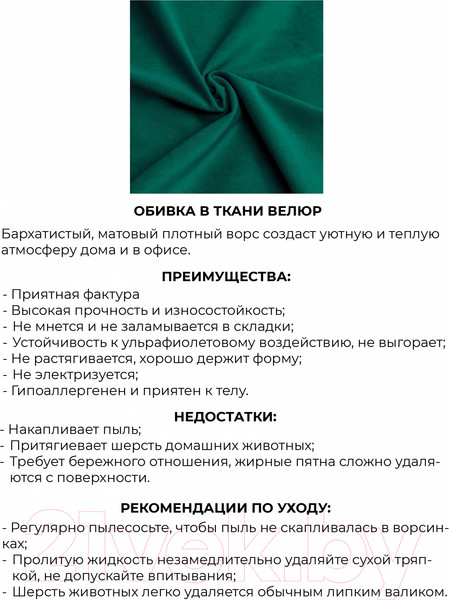 ОБИВКА В ТКАНИ ВЕЛЮР

Бархатистый, матовый плотный ворс создаст уютную и теплую атмосферу дома и в офисе.

ПРЕИМУЩЕСТВА:

- Приятная фактура
- Высокая прочность и износостойкость;
- Не мнется и не заламывается в складки;
- Устойчивость к ульрафиолетовому воздействию, не выгорает;
- Не растягивается, хорошо держит форму;
- Не электризуется;
- Гипоаллергенен и приятен к телу.

НЕДОСТАТКИ:

- Накапливает пыль;
- Притягиевает шерсть домашних животных;
- Требует бережного отношения, жирные пятна сложно удаляются с поверхности.

РЕКОМЕНДАЦИИ ПО УХОДУ:

- Регулярно пылесосьте, чтобы пыль не скапливалась в ворсинках;
- Пролитую жидкость незамедлительно удаляйте сухой тряпкой, не допускайте впитывания;
- Шерсть животных легко удаляется обычным липким валиком.

21vek.by